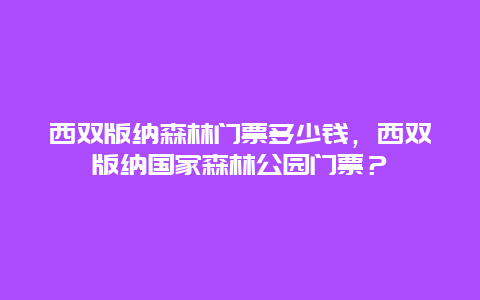 西双版纳森林门票多少钱，西双版纳国家森林公园门票？